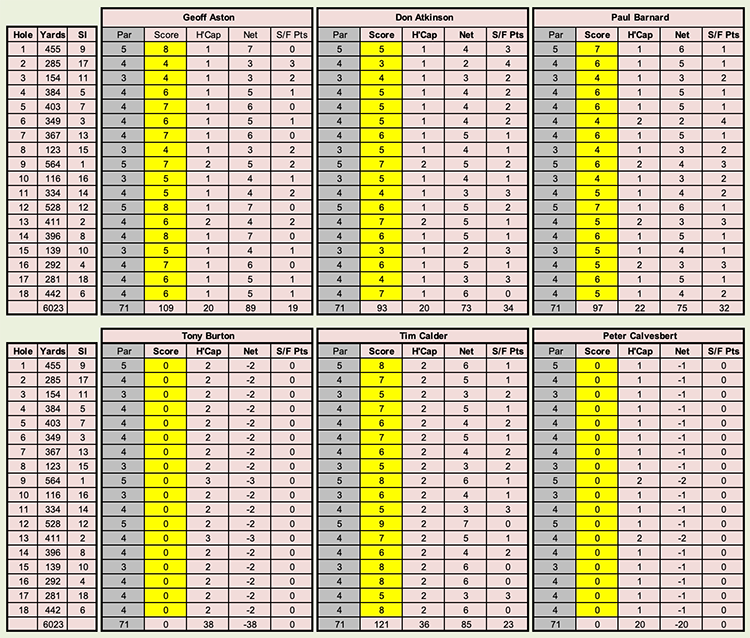 | Hole | Yards | SI |
|---|---|---|
| 1 | 455 | 9 |
| 2 | 285 | 17 |
| 3 | 154 | 11 |
| 4 | 384 | 5 |
| 5 | 403 | 7 |
| 6 | 349 | 3 |
| 7 | 367 | 13 |
| 8 | 123 | 15 |
| 9 | 564 | 1 |
| 10 | 116 | 16 |
| 11 | 334 | 14 |
| 12 | 528 | 12 |
| 13 | 411 | 2 |
| 14 | 396 | 8 |
| 15 | 139 | 10 |
| 16 | 292 | 4 |
| 17 | 281 | 18 |
| 18 | 442 | 6 |
| | 6023 | |

Geoff Aston

| Par | Score | H'Cap | Net | S/F Pts |
|---|---|---|---|---|
| 5 | 8 | 1 | 7 | 0 |
| 4 | 4 | 1 | 3 | 3 |
| 3 | 4 | 1 | 3 | 2 |
| 4 | 6 | 1 | 5 | 1 |
| 4 | 7 | 1 | 6 | 0 |
| 4 | 6 | 1 | 5 | 1 |
| 4 | 7 | 1 | 6 | 0 |
| 3 | 4 | 1 | 3 | 2 |
| 5 | 7 | 2 | 5 | 2 |
| 3 | 5 | 1 | 4 | 1 |
| 4 | 5 | 1 | 4 | 2 |
| 5 | 8 | 1 | 7 | 0 |
| 4 | 6 | 2 | 4 | 2 |
| 4 | 8 | 1 | 7 | 0 |
| 3 | 5 | 1 | 4 | 1 |
| 4 | 7 | 1 | 6 | 0 |
| 4 | 6 | 1 | 5 | 1 |
| 4 | 6 | 1 | 5 | 1 |
| 71 | 109 | 20 | 89 | 19 |

Don Atkinson

| Par | Score | H'Cap | Net | S/F Pts |
|---|---|---|---|---|
| 5 | 5 | 1 | 4 | 3 |
| 4 | 3 | 1 | 2 | 4 |
| 3 | 4 | 1 | 3 | 2 |
| 4 | 5 | 1 | 4 | 2 |
| 4 | 5 | 1 | 4 | 2 |
| 4 | 5 | 1 | 4 | 2 |
| 4 | 6 | 1 | 5 | 1 |
| 3 | 5 | 1 | 4 | 1 |
| 5 | 7 | 2 | 5 | 2 |
| 3 | 5 | 1 | 4 | 1 |
| 4 | 4 | 1 | 3 | 3 |
| 5 | 6 | 1 | 5 | 2 |
| 4 | 7 | 2 | 5 | 1 |
| 4 | 6 | 1 | 5 | 1 |
| 3 | 3 | 1 | 2 | 3 |
| 4 | 6 | 1 | 5 | 1 |
| 4 | 4 | 1 | 3 | 3 |
| 4 | 7 | 1 | 6 | 0 |
| 71 | 93 | 20 | 73 | 34 |

Paul Barnard

| Par | Score | H'Cap | Net | S/F Pts |
|---|---|---|---|---|
| 5 | 7 | 1 | 6 | 1 |
| 4 | 6 | 1 | 5 | 1 |
| 3 | 4 | 1 | 3 | 2 |
| 4 | 6 | 1 | 5 | 1 |
| 4 | 6 | 1 | 5 | 1 |
| 4 | 4 | 2 | 2 | 4 |
| 4 | 6 | 1 | 5 | 1 |
| 3 | 4 | 1 | 3 | 2 |
| 5 | 6 | 2 | 4 | 3 |
| 3 | 4 | 1 | 3 | 2 |
| 4 | 5 | 1 | 4 | 2 |
| 5 | 7 | 1 | 6 | 1 |
| 4 | 5 | 2 | 3 | 3 |
| 4 | 6 | 1 | 5 | 1 |
| 3 | 5 | 1 | 4 | 1 |
| 4 | 5 | 2 | 3 | 3 |
| 4 | 6 | 1 | 5 | 1 |
| 4 | 5 | 1 | 4 | 2 |
| 71 | 97 | 22 | 75 | 32 |

| Hole | Yards | SI |
|---|---|---|
| 1 | 455 | 9 |
| 2 | 285 | 17 |
| 3 | 154 | 11 |
| 4 | 384 | 5 |
| 5 | 403 | 7 |
| 6 | 349 | 3 |
| 7 | 367 | 13 |
| 8 | 123 | 15 |
| 9 | 564 | 1 |
| 10 | 116 | 16 |
| 11 | 334 | 14 |
| 12 | 528 | 12 |
| 13 | 411 | 2 |
| 14 | 396 | 8 |
| 15 | 139 | 10 |
| 16 | 292 | 4 |
| 17 | 281 | 18 |
| 18 | 442 | 6 |
| | 6023 | |

Tony Burton

| Par | Score | H'Cap | Net | S/F Pts |
|---|---|---|---|---|
| 5 | 0 | 2 | -2 | 0 |
| 4 | 0 | 2 | -2 | 0 |
| 3 | 0 | 2 | -2 | 0 |
| 4 | 0 | 2 | -2 | 0 |
| 4 | 0 | 2 | -2 | 0 |
| 4 | 0 | 2 | -2 | 0 |
| 4 | 0 | 2 | -2 | 0 |
| 3 | 0 | 2 | -2 | 0 |
| 5 | 0 | 3 | -3 | 0 |
| 3 | 0 | 2 | -2 | 0 |
| 4 | 0 | 2 | -2 | 0 |
| 5 | 0 | 2 | -2 | 0 |
| 4 | 0 | 3 | -3 | 0 |
| 4 | 0 | 2 | -2 | 0 |
| 3 | 0 | 2 | -2 | 0 |
| 4 | 0 | 2 | -2 | 0 |
| 4 | 0 | 2 | -2 | 0 |
| 4 | 0 | 2 | -2 | 0 |
| 71 | 0 | 38 | -38 | 0 |

Tim Calder

| Par | Score | H'Cap | Net | S/F Pts |
|---|---|---|---|---|
| 5 | 8 | 2 | 6 | 1 |
| 4 | 7 | 2 | 5 | 1 |
| 3 | 5 | 2 | 3 | 2 |
| 4 | 7 | 2 | 5 | 1 |
| 4 | 6 | 2 | 4 | 2 |
| 4 | 7 | 2 | 5 | 1 |
| 4 | 6 | 2 | 4 | 2 |
| 3 | 5 | 2 | 3 | 2 |
| 5 | 8 | 2 | 6 | 1 |
| 3 | 6 | 2 | 4 | 1 |
| 4 | 5 | 2 | 3 | 3 |
| 5 | 9 | 2 | 7 | 0 |
| 4 | 7 | 2 | 5 | 1 |
| 4 | 6 | 2 | 4 | 2 |
| 3 | 8 | 2 | 6 | 0 |
| 4 | 8 | 2 | 6 | 0 |
| 4 | 5 | 2 | 3 | 3 |
| 4 | 8 | 2 | 6 | 0 |
| 71 | 121 | 36 | 85 | 23 |

Peter Calvesbert

| Par | Score | H'Cap | Net | S/F Pts |
|---|---|---|---|---|
| 5 | 0 | 1 | -1 | 0 |
| 4 | 0 | 1 | -1 | 0 |
| 3 | 0 | 1 | -1 | 0 |
| 4 | 0 | 1 | -1 | 0 |
| 4 | 0 | 1 | -1 | 0 |
| 4 | 0 | 1 | -1 | 0 |
| 4 | 0 | 1 | -1 | 0 |
| 3 | 0 | 1 | -1 | 0 |
| 5 | 0 | 2 | -2 | 0 |
| 3 | 0 | 1 | -1 | 0 |
| 4 | 0 | 1 | -1 | 0 |
| 5 | 0 | 1 | -1 | 0 |
| 4 | 0 | 2 | -2 | 0 |
| 4 | 0 | 1 | -1 | 0 |
| 3 | 0 | 1 | -1 | 0 |
| 4 | 0 | 1 | -1 | 0 |
| 4 | 0 | 1 | -1 | 0 |
| 4 | 0 | 1 | -1 | 0 |
| 71 | 0 | 20 | -20 | 0 |